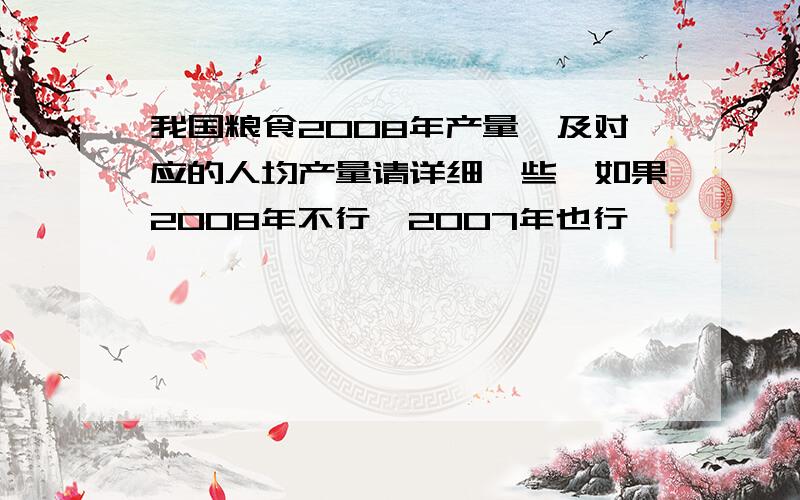 我国粮食2008年产量,及对应的人均产量请详细一些,如果2008年不行,2007年也行